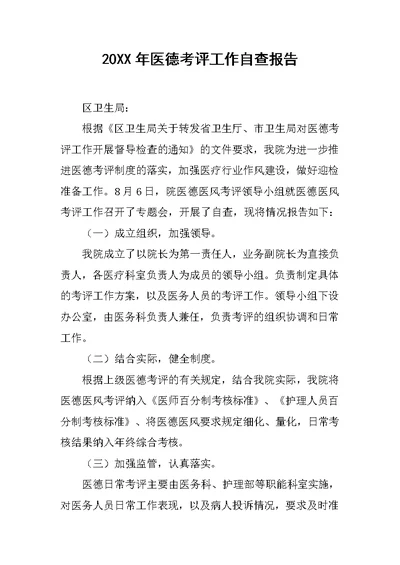 20XX 年医德考评工作自查报告

区卫生局：

根据《区卫生局关于转发省卫生厅、市卫生局对医德考评工作开展督导检查的通知》的文件要求，我院为进一步推进医德考评制度的落实，加强医疗行业作风建设，做好迎检准备工作。8月6日，院医德医风考评领导小组就医德医风考评工作召开了专题会，开展了自查，现将情况报告如下：

（一）成立组织，加强领导。

我院成立了以院长为第一责任人，业务副院长为直接负责人，各医疗科室负责人为成员的领导小组。负责制定具体的考评工作方案，以及医务人员的考评工作。领导小组下设办公室，由医务科负责人兼任，负责考评的组织协调和日常工作。

（二）结合实际，健全制度。

根据上级医德考评的有关规定，结合我院实际，我院将医德医风考评纳入《医师百分制考核标准》、《护理人员百分制考核标准》、将医德医风要求规定细化、量化，日常考核结果纳入年终综合考核。

（三）加强监管，认真落实。

医德日常考评主要由医务科、护理部等职能科室实施，对医务人员日常工作表现，以及病人投诉情况，要求及时准